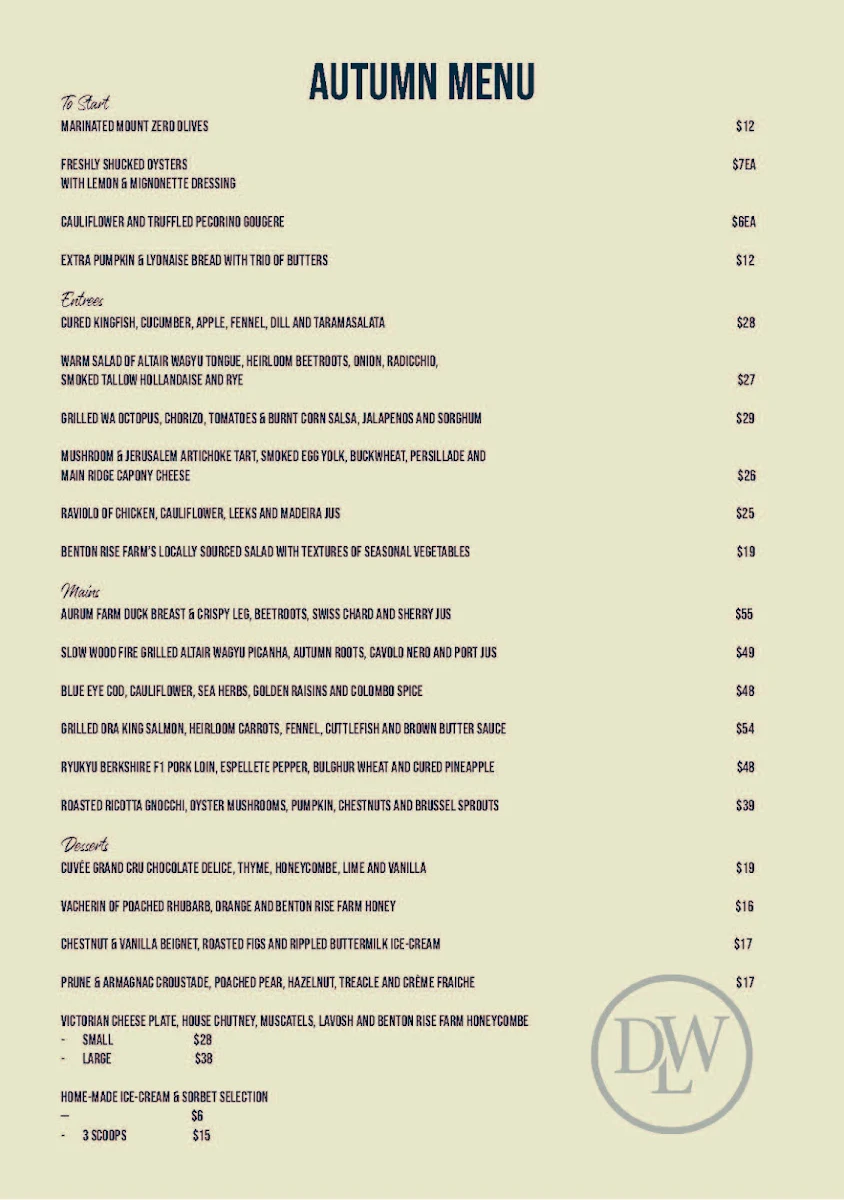 AUTUMN MENU

To Start

MARINATED MOUNT ZERO OLIVES $12

FRESHLY SHUCKED OYSTERS
WITH LEMON & MIGNONETTE DRESSING $7EA

CAULIFLOWER AND TRUFFLED PECORINO GOUGERE $6EA

EXTRA PUMPKIN & LYONAISE BREAD WITH TRIO OF BUTTERS $12

Entrees

CURED KINGFISH, CUCUMBER, APPLE, FENNEL, DILL AND TARAMASALATA $28

WARM SALAD OF ALTAIR WAGYU TONGUE, HEIRLOOM BEETROOTS, ONION, RADICCHIO,
SMOKED TALLOW HOLLANDAISE AND RYE $27

GRILLED WA OCTOPUS, CHORIZO, TOMATOES & BURNT CORN SALSA, JALAPENOS AND SORGHUM $29

MUSHROOM & JERUSALEM ARTICHOKE TART, SMOKED EGG YOLK, BUCKWHEAT, PERSILLADE AND
MAIN RIDGE CAPONY CHEESE $26

RAVIOLO OF CHICKEN, CAULIFLOWER, LEEKS AND MADEIRA JUS $25

BENTON RISE FARM'S LOCALLY SOURCED SALAD WITH TEXTURES OF SEASONAL VEGETABLES $19

Mains

AURUM FARM DUCK BREAST & CRISPY LEG, BEETROOTS, SWISS CHARD AND SHERRY JUS $55

SLOW WOOD FIRE GRILLED ALTAIR WAGYU PICANHA, AUTUMN ROOTS, CAVOLO NERO AND PORT JUS $49

BLUE EYE COD, CAULIFLOWER, SEA HERBS, GOLDEN RAISINS AND COLOMBO SPICE $48

GRILLED ORA KING SALMON, HEIRLOOM CARROTS, FENNEL, CUTTLEFISH AND BROWN BUTTER SAUCE $54

RYUKYU BERKSHIRE F1 PORK LOIN, ESPELLETE PEPPER, BULGHUR WHEAT AND CURED PINEAPPLE $48

ROASTED RICOTTA GNOCCHI, OYSTER MUSHROOMS, PUMPKIN, CHESTNUTS AND BRUSSEL SPROUTS $39

Desserts

CUVÉE GRAND CRU CHOCOLATE DELICE, THYME, HONEYCOMBE, LIME AND VANILLA $19

VACHERIN OF POACHED RHUBARB, ORANGE AND BENTON RISE FARM HONEY $16

CHESTNUT & VANILLA BEIGNET, ROASTED FIGS AND RIPPLED BUTTERMILK ICE-CREAM $17

PRUNE & ARMAGNAC CROUSTADE, POACHED PEAR, HAZELNUT, TREACLE AND CRÈME FRAICHE $17

VICTORIAN CHEESE PLATE, HOUSE CHUTNEY, MUSCATELS, LAVOSH AND BENTON RISE FARM HONEYCOMBE
- SMALL $28
- LARGE $38

HOME-MADE ICE-CREAM & SORBET SELECTION
— $6
- 3 SCOOPS $15

DLW